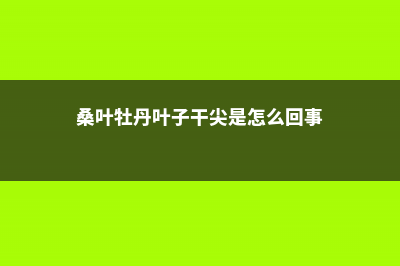 桑叶牡丹叶子干尖是怎么回事